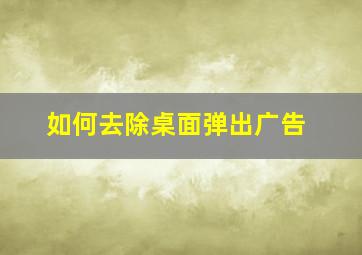 如何去除桌面弹出广告